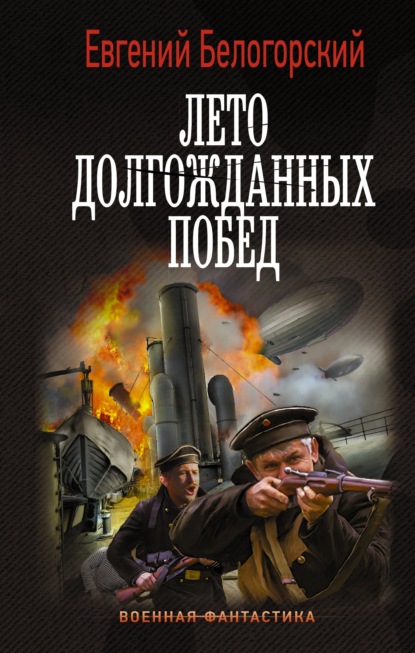 Евгений Белогорский

ЛЕТО ДОЛГОЖДАННЫХ ПОБЕД

ВОЕННАЯ ФАНТАСТИКА